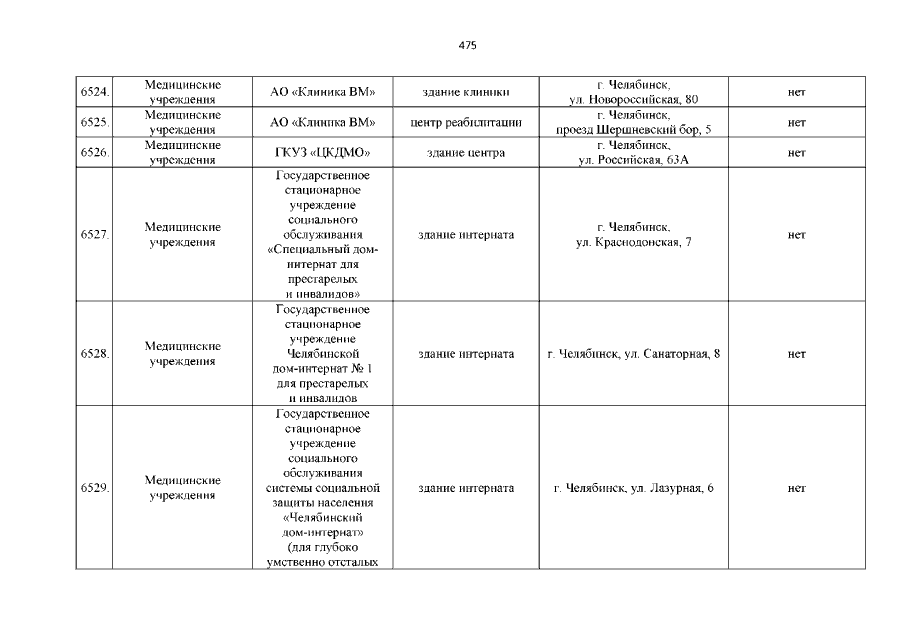 475

| 6524. | Медицинские учреждения | АО «Клиника ВМ» | здание клиники | г. Челябинск, ул. Новороссийская, 80 | нет |
|---|---|---|---|---|---|
| 6525. | Медицинские учреждения | АО «Клиника ВМ» | центр реабилитации | г. Челябинск, проезд Шершневский бор, 5 | нет |
| 6526. | Медицинские учреждения | ГКУЗ «ЦКДМО» | здание центра | г. Челябинск, ул. Российская, 63А | нет |
| 6527. | Медицинские учреждения | Государственное стационарное учреждение социального обслуживания «Специальный дом-интернат для престарелых и инвалидов» | здание интерната | г. Челябинск, ул. Краснодонская, 7 | нет |
| 6528. | Медицинские учреждения | Государственное стационарное учреждение Челябинской дом-интернат № 1 для престарелых и инвалидов | здание интерната | г. Челябинск, ул. Санаторная, 8 | нет |
| 6529. | Медицинские учреждения | Государственное стационарное учреждение социального обслуживания системы социальной защиты населения «Челябинский дом-интернат» (для глубоко умственно отсталых | здание интерната | г. Челябинск, ул. Лазурная, 6 | нет |